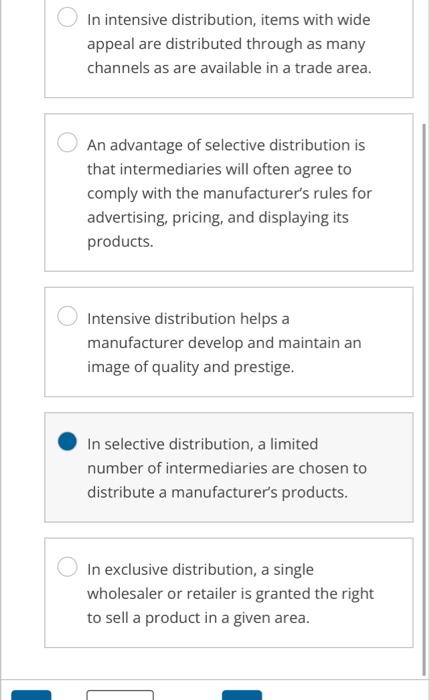 In intensive distribution, items with wide appeal are distributed through as many channels as are available in a trade area.

An advantage of selective distribution is that intermediaries will often agree to comply with the manufacturer's rules for advertising, pricing, and displaying its products.

Intensive distribution helps a manufacturer develop and maintain an image of quality and prestige.

In selective distribution, a limited number of intermediaries are chosen to distribute a manufacturer's products.

In exclusive distribution, a single wholesaler or retailer is granted the right to sell a product in a given area.